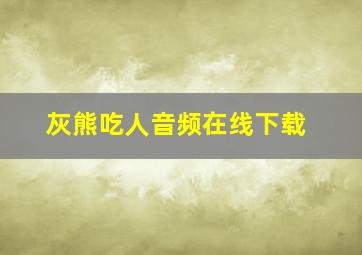 灰熊吃人音频在线下载